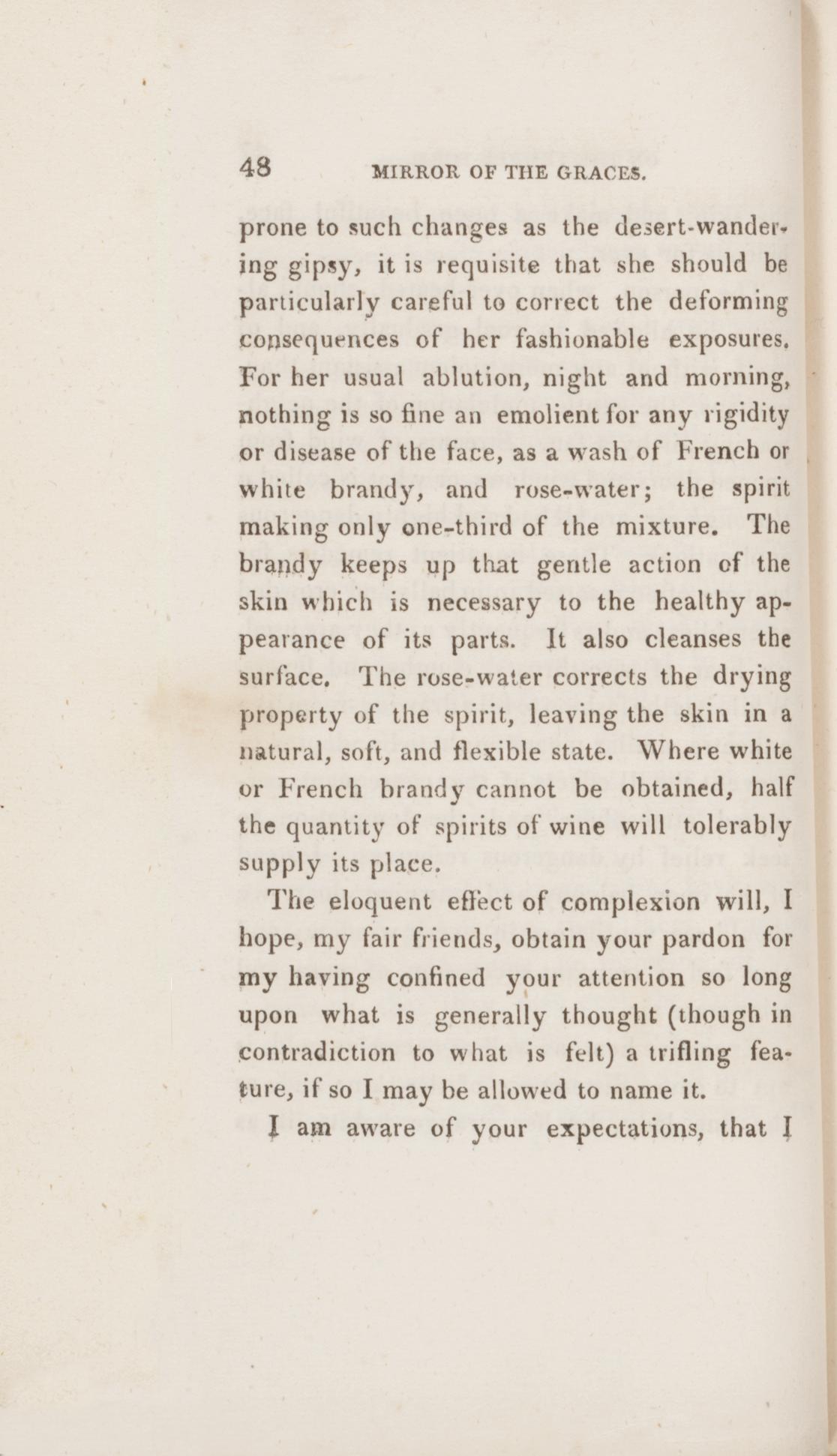 48 MIRROR OF THE GRACES.

prone to such changes as the desert-wandering gipsy, it is requisite that she should be particularly careful to correct the deforming consequences of her fashionable exposures. For her usual ablution, night and morning, nothing is so fine an emolient for any rigidity or disease of the face, as a wash of French or white brandy, and rose-water; the spirit making only one-third of the mixture. The brandy keeps up that gentle action of the skin which is necessary to the healthy appearance of its parts. It also cleanses the surface. The rose-water corrects the drying property of the spirit, leaving the skin in a natural, soft, and flexible state. Where white or French brandy cannot be obtained, half the quantity of spirits of wine will tolerably supply its place.

The eloquent effect of complexion will, I hope, my fair friends, obtain your pardon for my having confined your attention so long upon what is generally thought (though in contradiction to what is felt) a trifling feature, if so I may be allowed to name it.

I am aware of your expectations, that I